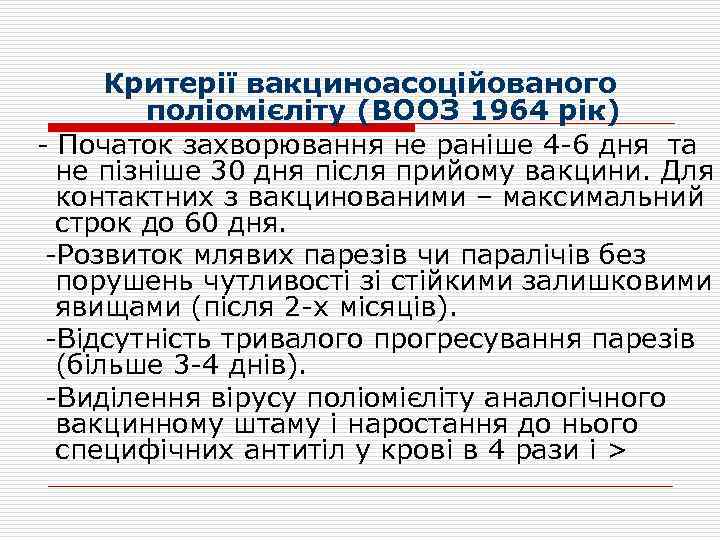 Критерії вакциноасоційованого поліомієліту (ВООЗ 1964 рік)

- Початок захворювання не раніше 4-6 дня та не пізніше 30 дня після прийому вакцини. Для контактних з вакцинованими – максимальний строк до 60 дня.

-Розвиток млявих парезів чи паралічів без порушень чутливості зі стійкими залишковими явищами (після 2-х місяців).

-Відсутність тривалого прогресування парезів (більше 3-4 днів).

-Виділення вірусу поліомієліту аналогічного вакцинному штаму і наростання до нього специфічних антитіл у крові в 4 рази і >